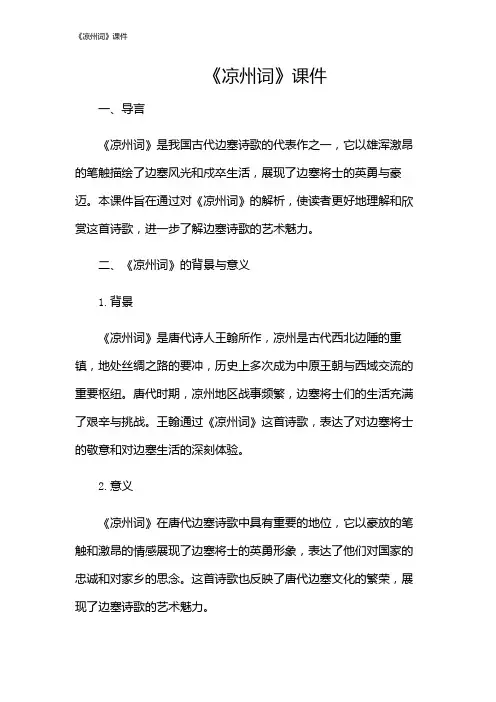 《凉州词》课件

《凉州词》课件

一、导言

《凉州词》是我国古代边塞诗歌的代表作之一，它以雄浑激昂的笔触描绘了边塞风光和戍卒生活，展现了边塞将士的英勇与豪迈。本课件旨在通过对《凉州词》的解析，使读者更好地理解和欣赏这首诗歌，进一步了解边塞诗歌的艺术魅力。

二、《凉州词》的背景与意义

1. 背景

《凉州词》是唐代诗人王翰所作，凉州是古代西北边陲的重镇，地处丝绸之路的要冲，历史上多次成为中原王朝与西域交流的重要枢纽。唐代时期，凉州地区战事频繁，边塞将士们的生活充满了艰辛与挑战。王翰通过《凉州词》这首诗歌，表达了对边塞将士的敬意和对边塞生活的深刻体验。

2. 意义

《凉州词》在唐代边塞诗歌中具有重要的地位，它以豪放的笔触和激昂的情感展现了边塞将士的英勇形象，表达了他们对国家的忠诚和对家乡的思念。这首诗歌也反映了唐代边塞文化的繁荣，展现了边塞诗歌的艺术魅力。